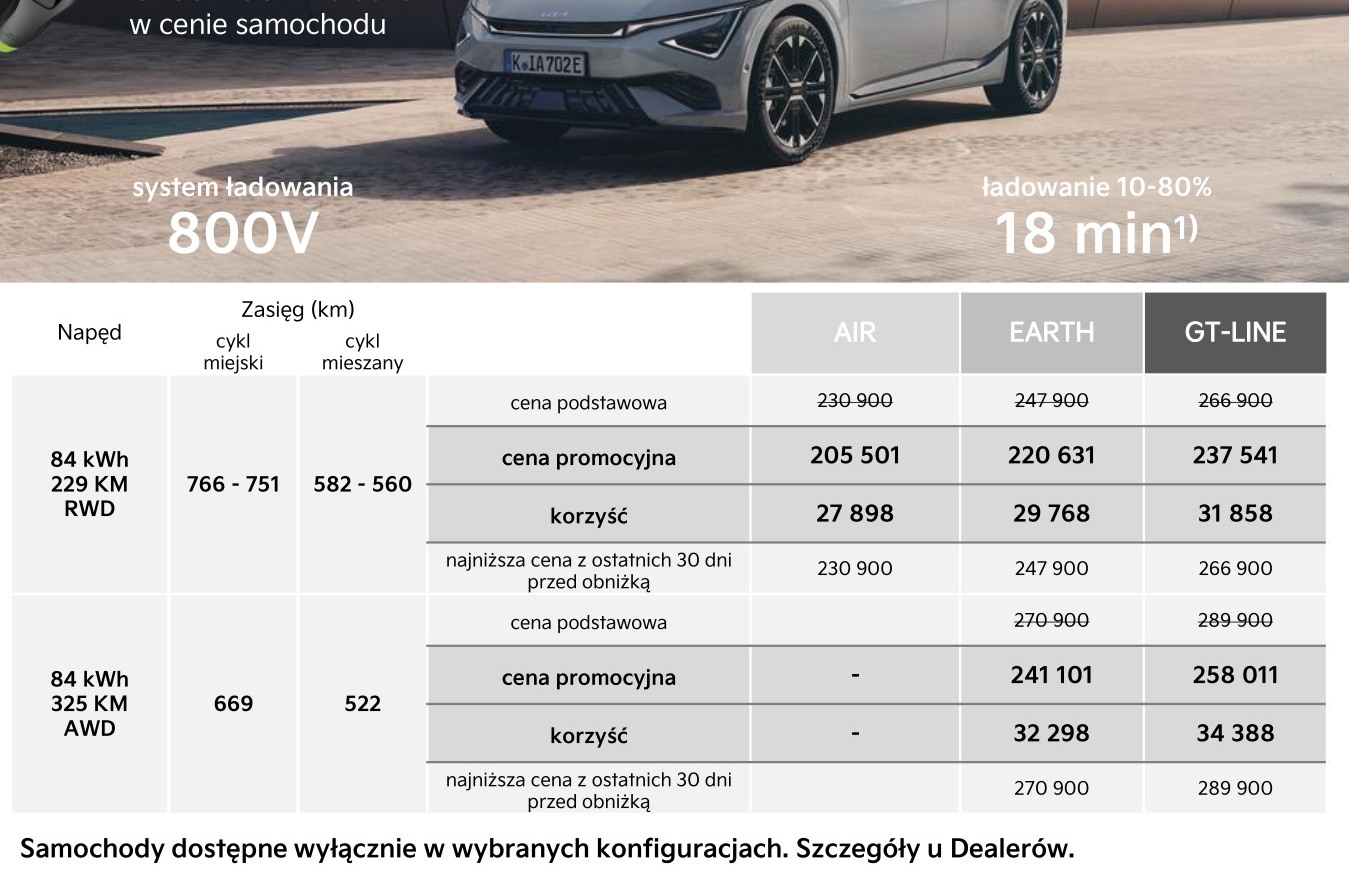 w cenie samochodu

K IA702E

system ładowania
800V

ładowanie 10-80%
18 min$^{1)}$

| Napęd | Zasięg (km) cykl miejski | Zasięg (km) cykl mieszany | | AIR | EARTH | GT-LINE |
|---|---|---|---|---|---|---|
| 84 kWh 229 KM RWD | 766 - 751 | 582 - 560 | cena podstawowa | ~~230 900~~ | ~~247 900~~ | ~~266 900~~ |
| | | | cena promocyjna | 205 501 | 220 631 | 237 541 |
| | | | korzyść | 27 898 | 29 768 | 31 858 |
| | | | najniższa cena z ostatnich 30 dni przed obniżką | 230 900 | 247 900 | 266 900 |
| 84 kWh 325 KM AWD | 669 | 522 | cena podstawowa | | ~~270 900~~ | ~~289 900~~ |
| | | | cena promocyjna | - | 241 101 | 258 011 |
| | | | korzyść | - | 32 298 | 34 388 |
| | | | najniższa cena z ostatnich 30 dni przed obniżką | | 270 900 | 289 900 |

Samochody dostępne wyłącznie w wybranych konfiguracjach. Szczegóły u Dealerów.